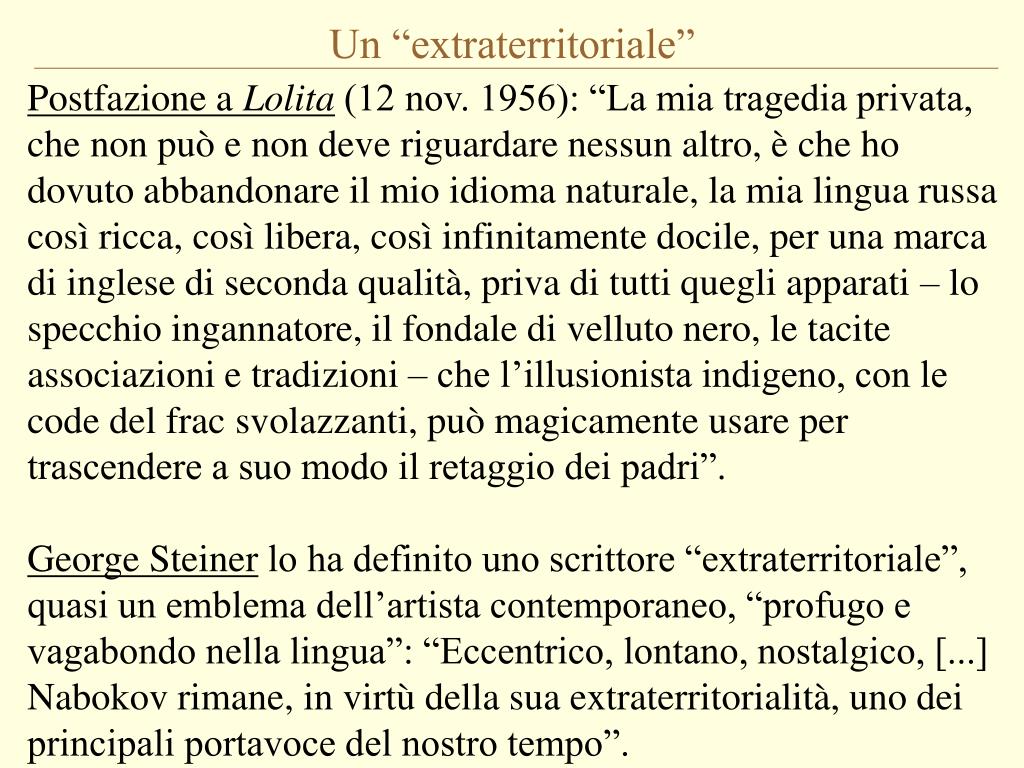 Un “extraterritoriale”

Postfazione a Lolita (12 nov. 1956): “La mia tragedia privata, che non può e non deve riguardare nessun altro, è che ho dovuto abbandonare il mio idioma naturale, la mia lingua russa così ricca, così libera, così infinitamente docile, per una marca di inglese di seconda qualità, priva di tutti quegli apparati – lo specchio ingannatore, il fondale di velluto nero, le tacite associazioni e tradizioni – che l’illusionista indigeno, con le code del frac svolazzanti, può magicamente usare per trascendere a suo modo il retaggio dei padri”.

George Steiner lo ha definito uno scrittore “extraterritoriale”, quasi un emblema dell’artista contemporaneo, “profugo e vagabondo nella lingua”: “Eccentrico, lontano, nostalgico, [...] Nabokov rimane, in virtù della sua extraterritorialità, uno dei principali portavoce del nostro tempo”.